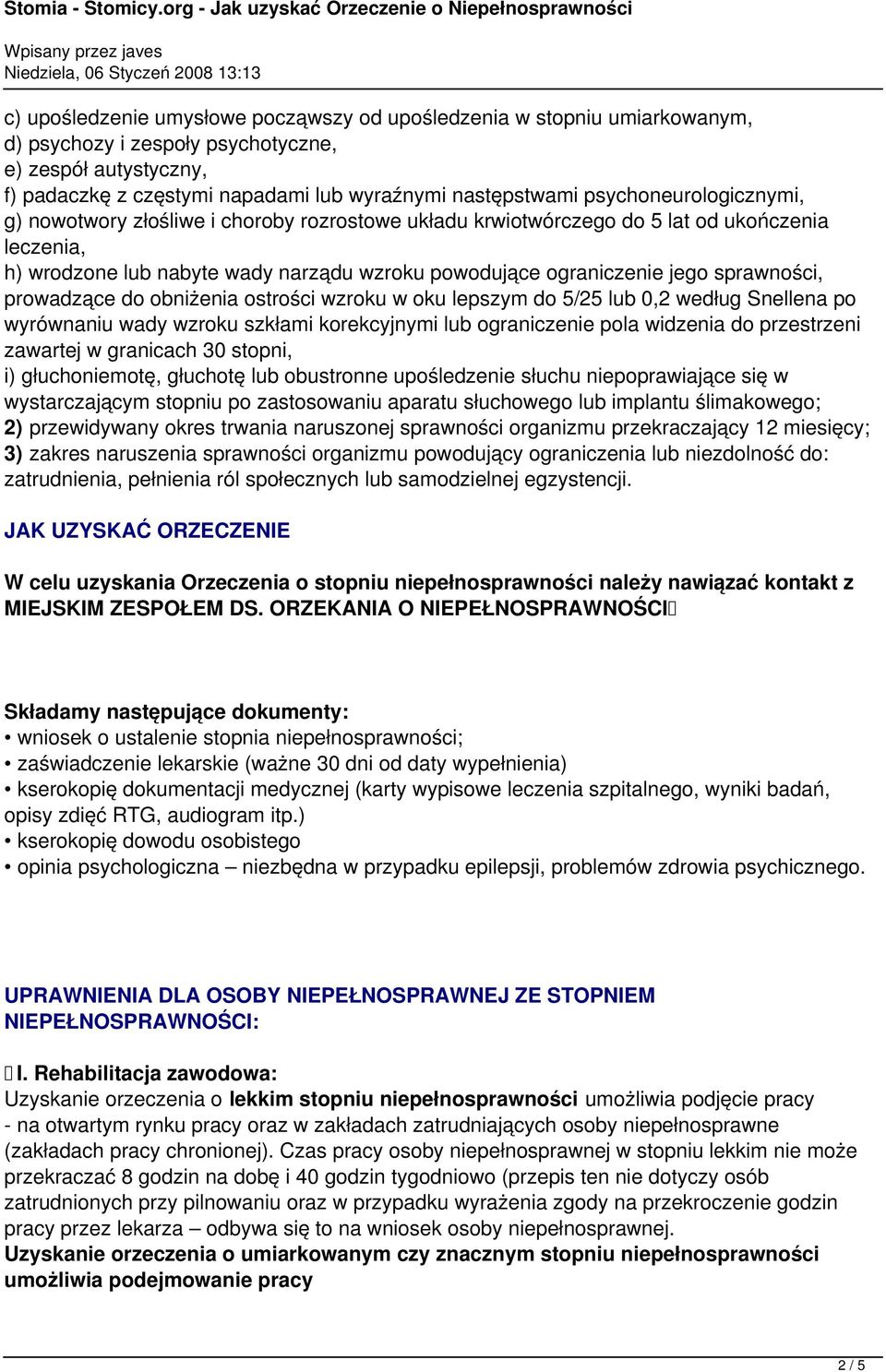 Stomia - Stomicy.org - Jak uzyskać Orzeczenie o Niepełnosprawności

Wpisany przez javes
Niedziela, 06 Styczeń 2008 13:13

c) upośledzenie umysłowe począwszy od upośledzenia w stopniu umiarkowanym,
d) psychozy i zespoły psychotyczne,
e) zespół autystyczny,
f) padaczkę z częstymi napadami lub wyraźnymi następstwami psychoneurologicznymi,
g) nowotwory złośliwe i choroby rozrostowe układu krwiotwórczego do 5 lat od ukończenia leczenia,
h) wrodzone lub nabyte wady narządu wzroku powodujące ograniczenie jego sprawności, prowadzące do obniżenia ostrości wzroku w oku lepszym do 5/25 lub 0,2 według Snellena po wyrównaniu wady wzroku szkłami korekcyjnymi lub ograniczenie pola widzenia do przestrzeni zawartej w granicach 30 stopni,
i) głuchoniemotę, głuchotę lub obustronne upośledzenie słuchu niepoprawiające się w wystarczającym stopniu po zastosowaniu aparatu słuchowego lub implantu ślimakowego;
2) przewidywany okres trwania naruszonej sprawności organizmu przekraczający 12 miesięcy;
3) zakres naruszenia sprawności organizmu powodujący ograniczenia lub niezdolność do: zatrudnienia, pełnienia ról społecznych lub samodzielnej egzystencji.

JAK UZYSKAĆ ORZECZENIE

W celu uzyskania Orzeczenia o stopniu niepełnosprawności należy nawiązać kontakt z MIEJSKIM ZESPOŁEM DS. ORZEKANIA O NIEPEŁNOSPRAWNOŚCI

Składamy następujące dokumenty:
• wniosek o ustalenie stopnia niepełnosprawności;
• zaświadczenie lekarskie (ważne 30 dni od daty wypełnienia)
• kserokopię dokumentacji medycznej (karty wypisowe leczenia szpitalnego, wyniki badań, opisy zdięć RTG, audiogram itp.)
• kserokopię dowodu osobistego
• opinia psychologiczna – niezbędna w przypadku epilepsji, problemów zdrowia psychicznego.

UPRAWNIENIA DLA OSOBY NIEPEŁNOSPRAWNEJ ZE STOPNIEM NIEPEŁNOSPRAWNOŚCI:

I. Rehabilitacja zawodowa:
Uzyskanie orzeczenia o lekkim stopniu niepełnosprawności umożliwia podjęcie pracy - na otwartym rynku pracy oraz w zakładach zatrudniających osoby niepełnosprawne (zakładach pracy chronionej). Czas pracy osoby niepełnosprawnej w stopniu lekkim nie może przekraczać 8 godzin na dobę i 40 godzin tygodniowo (przepis ten nie dotyczy osób zatrudnionych przy pilnowaniu oraz w przypadku wyrażenia zgody na przekroczenie godzin pracy przez lekarza – odbywa się to na wniosek osoby niepełnosprawnej.
Uzyskanie orzeczenia o umiarkowanym czy znacznym stopniu niepełnosprawności umożliwia podejmowanie pracy

2 / 5